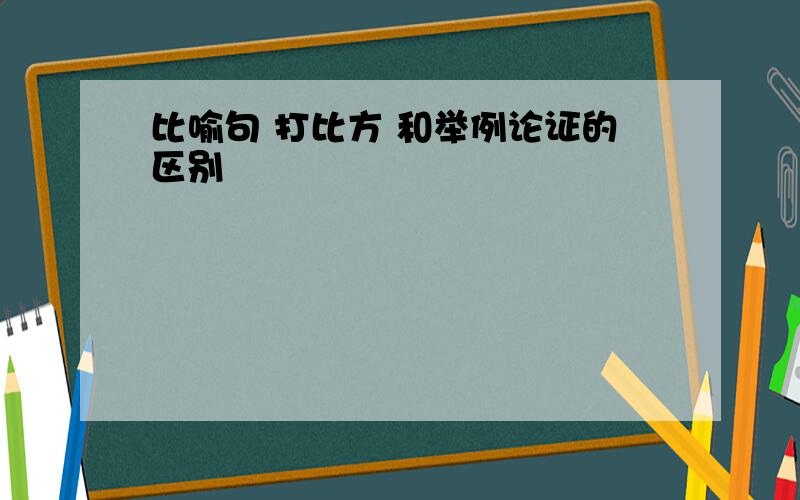 比喻句 打比方 和举例论证的区别